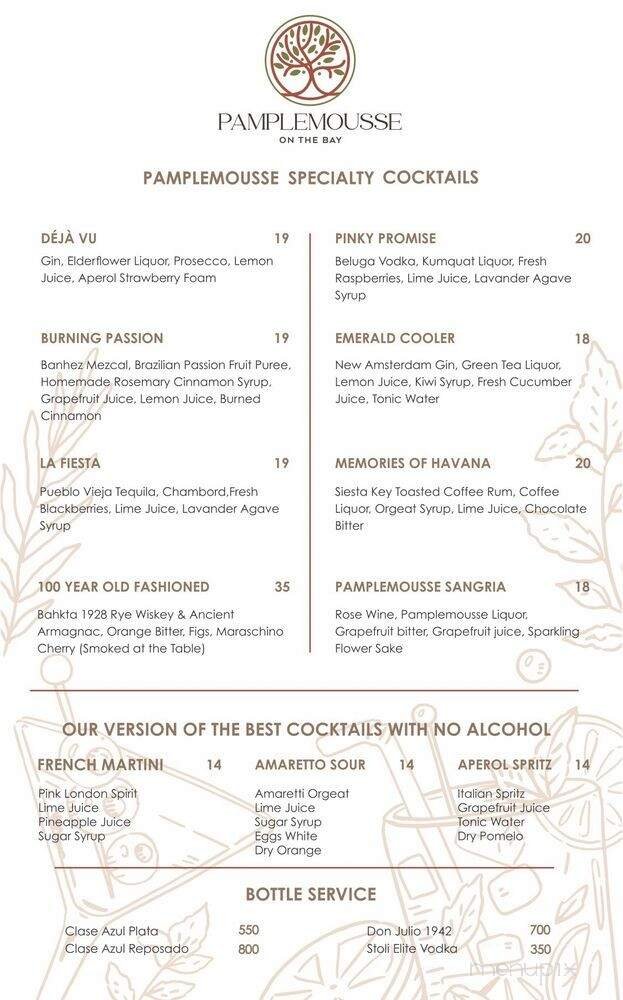 PAMPLEMOUSSE
ON THE BAY

PAMPLEMOUSSE SPECIALTY COCKTAILS

DÉJÀ VU 19
Gin, Elderflower Liquor, Prosecco, Lemon Juice, Aperol Strawberry Foam

BURNING PASSION 19
Banhez Mezcal, Brazilian Passion Fruit Puree, Homemade Rosemary Cinnamon Syrup, Grapefruit Juice, Lemon Juice, Burned Cinnamon

LA FIESTA 19
Pueblo Vieja Tequila, Chambord,Fresh Blackberries, Lime Juice, Lavander Agave Syrup

100 YEAR OLD FASHIONED 35
Bahkta 1928 Rye Wiskey & Ancient Armagnac, Orange Bitter, Figs, Maraschino Cherry (Smoked at the Table)

PINKY PROMISE 20
Beluga Vodka, Kumquat Liquor, Fresh Raspberries, Lime Juice, Lavander Agave Syrup

EMERALD COOLER 18
New Amsterdam Gin, Green Tea Liquor, Lemon Juice, Kiwi Syrup, Fresh Cucumber Juice, Tonic Water

MEMORIES OF HAVANA 20
Siesta Key Toasted Coffee Rum, Coffee Liquor, Orgeat Syrup, Lime Juice, Chocolate Bitter

PAMPLEMOUSSE SANGRIA 18
Rose Wine, Pamplemousse Liquor, Grapefruit bitter, Grapefruit juice, Sparkling Flower Sake

OUR VERSION OF THE BEST COCKTAILS WITH NO ALCOHOL

FRENCH MARTINI 14
Pink London Spirit
Lime Juice
Pineapple Juice
Sugar Syrup

AMARETTO SOUR 14
Amaretti Orgeat
Lime Juice
Sugar Syrup
Eggs White
Dry Orange

APEROL SPRITZ 14
Italian Spritz
Grapefruit Juice
Tonic Water
Dry Pomelo

BOTTLE SERVICE

Clase Azul Plata 550
Clase Azul Reposado 800
Don Julio 1942 700
Stoli Elite Vodka 350

menupix